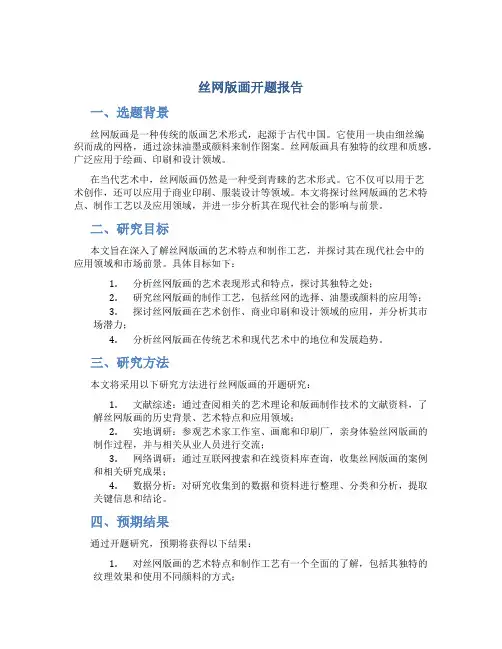 丝网版画开题报告

一、选题背景

丝网版画是一种传统的版画艺术形式，起源于古代中国。它使用一块由细丝编织而成的网格，通过涂抹油墨或颜料来制作图案。丝网版画具有独特的纹理和质感，广泛应用于绘画、印刷和设计领域。

在当代艺术中，丝网版画仍然是一种受到青睐的艺术形式。它不仅可以用于艺术创作，还可以应用于商业印刷、服装设计等领域。本文将探讨丝网版画的艺术特点、制作工艺以及应用领域，并进一步分析其在现代社会的影响与前景。

二、研究目标

本文旨在深入了解丝网版画的艺术特点和制作工艺，并探讨其在现代社会中的应用领域和市场前景。具体目标如下：

1. 分析丝网版画的艺术表现形式和特点，探讨其独特之处；
2. 研究丝网版画的制作工艺，包括丝网的选择、油墨或颜料的应用等；
3. 探讨丝网版画在艺术创作、商业印刷和设计领域的应用，并分析其市场潜力；
4. 分析丝网版画在传统艺术和现代艺术中的地位和发展趋势。

三、研究方法

本文将采用以下研究方法进行丝网版画的开题研究：

1. 文献综述：通过查阅相关的艺术理论和版画制作技术的文献资料，了解丝网版画的历史背景、艺术特点和应用领域；
2. 实地调研：参观艺术家工作室、画廊和印刷厂，亲身体验丝网版画的制作过程，并与相关从业人员进行交流；
3. 网络调研：通过互联网搜索和在线资料库查询，收集丝网版画的案例和相关研究成果；
4. 数据分析：对研究收集到的数据和资料进行整理、分类和分析，提取关键信息和结论。

四、预期结果

通过开题研究，预期将获得以下结果：

1. 对丝网版画的艺术特点和制作工艺有一个全面的了解，包括其独特的纹理效果和使用不同颜料的方式；